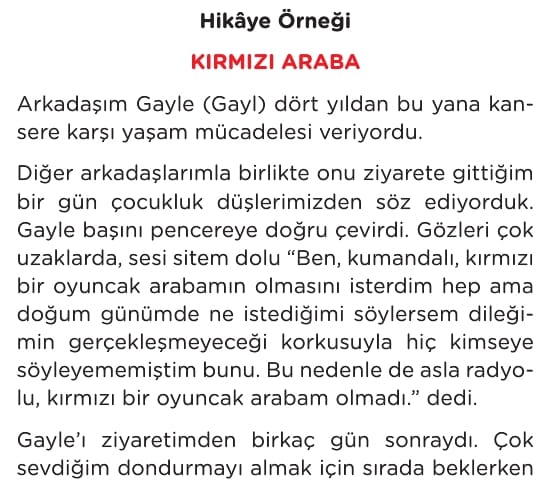 Hikâye Örneği

KIRMIZI ARABA

Arkadaşım Gayle (Gayl) dört yıldan bu yana kansere karşı yaşam mücadelesi veriyordu.

Diğer arkadaşlarımla birlikte onu ziyarete gittiğim bir gün çocukluk düşlerimizden söz ediyorduk. Gayle başını pencereye doğru çevirdi. Gözleri çok uzaklarda, sesi sitem dolu "Ben, kumandalı, kırmızı bir oyuncak arabamın olmasını isterdim hep ama doğum günümde ne istediğimi söylersem dileğimin gerçekleşmeyeceği korkusuyla hiç kimseye söyleyememiştim bunu. Bu nedenle de asla radyolu, kırmızı bir oyuncak arabam olmadı." dedi.

Gayle'ı ziyaretimden birkaç gün sonraydı. Çok sevdiğim dondurmayı almak için sırada beklerken